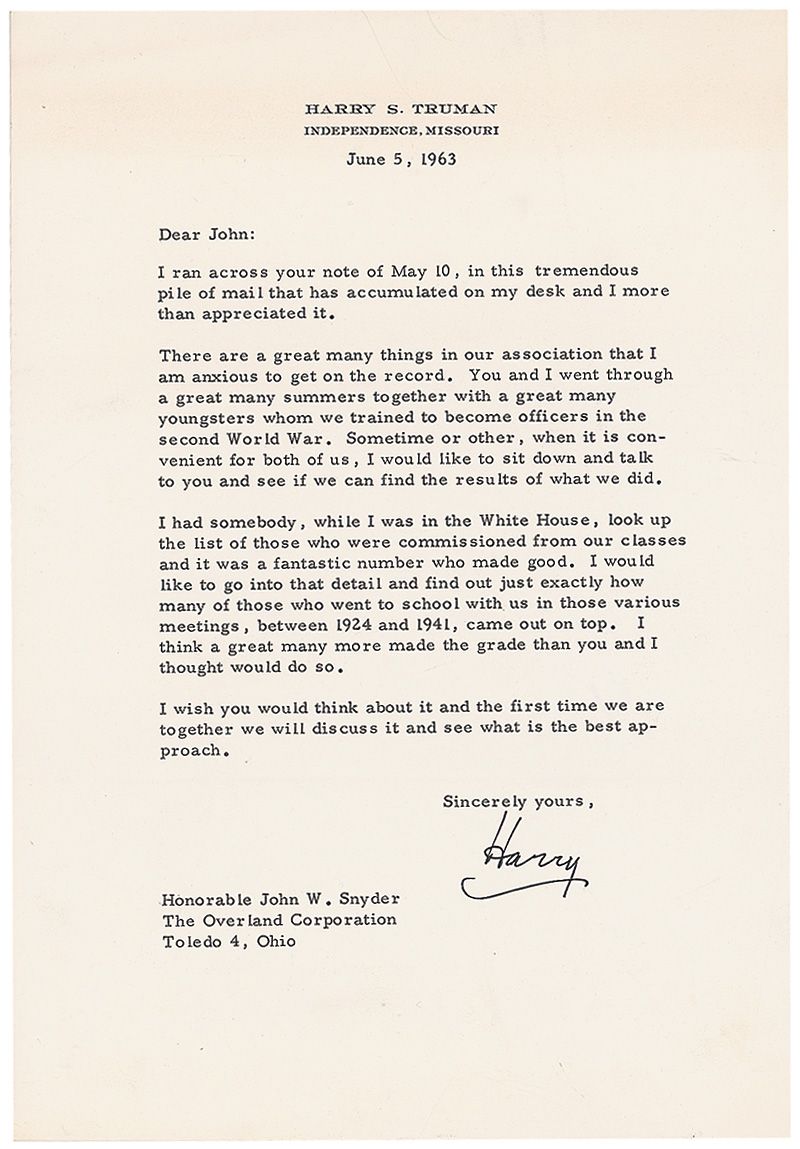 HARRY S. TRUMAN
INDEPENDENCE, MISSOURI

June 5, 1963

Dear John:

I ran across your note of May 10, in this tremendous pile of mail that has accumulated on my desk and I more than appreciated it.

There are a great many things in our association that I am anxious to get on the record. You and I went through a great many summers together with a great many youngsters whom we trained to become officers in the second World War. Sometime or other, when it is convenient for both of us, I would like to sit down and talk to you and see if we can find the results of what we did.

I had somebody, while I was in the White House, look up the list of those who were commissioned from our classes and it was a fantastic number who made good. I would like to go into that detail and find out just exactly how many of those who went to school with us in those various meetings, between 1924 and 1941, came out on top. I think a great many more made the grade than you and I thought would do so.

I wish you would think about it and the first time we are together we will discuss it and see what is the best approach.

Sincerely yours,

Harry

Honorable John W. Snyder
The Overland Corporation
Toledo 4, Ohio